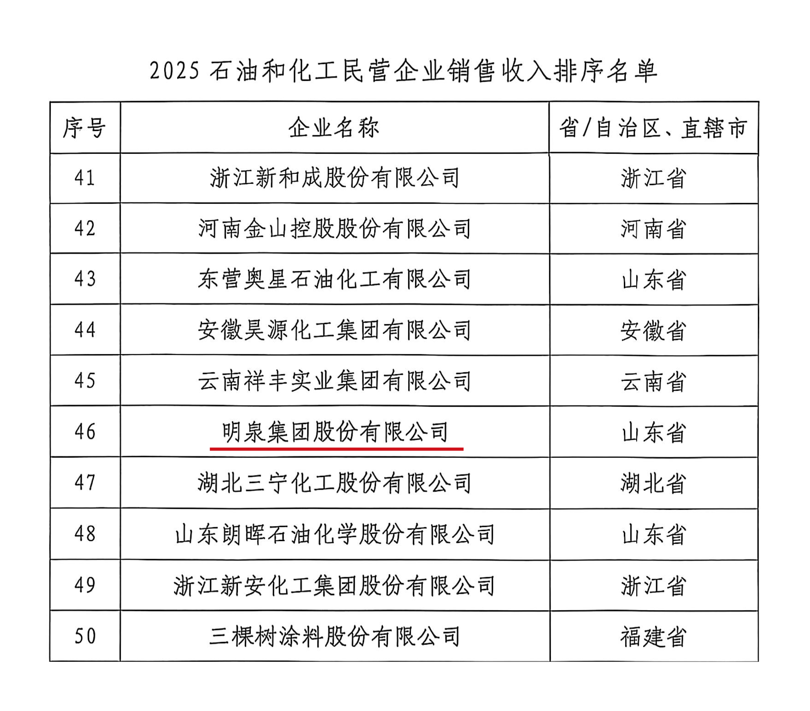 2025石油和化工民营企业销售收入排序名单

| 序号 | 企业名称 | 省/自治区、直辖市 |
|---|---|---|
| 41 | 浙江新和成股份有限公司 | 浙江省 |
| 42 | 河南金山控股股份有限公司 | 河南省 |
| 43 | 东营奥星石油化工有限公司 | 山东省 |
| 44 | 安徽昊源化工集团有限公司 | 安徽省 |
| 45 | 云南祥丰实业集团有限公司 | 云南省 |
| 46 | 明泉集团股份有限公司 | 山东省 |
| 47 | 湖北三宁化工股份有限公司 | 湖北省 |
| 48 | 山东朗晖石油化学股份有限公司 | 山东省 |
| 49 | 浙江新安化工集团股份有限公司 | 浙江省 |
| 50 | 三棵树涂料股份有限公司 | 福建省 |